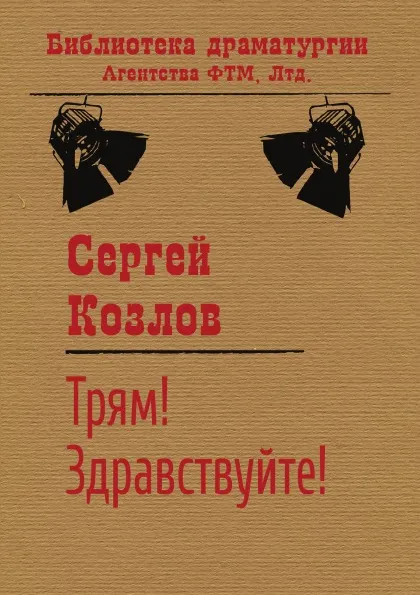 Библиотека драматургии
Агентства ФТМ, Лтд.

Сергей
Козлов

Трям!
Здравствуйте!